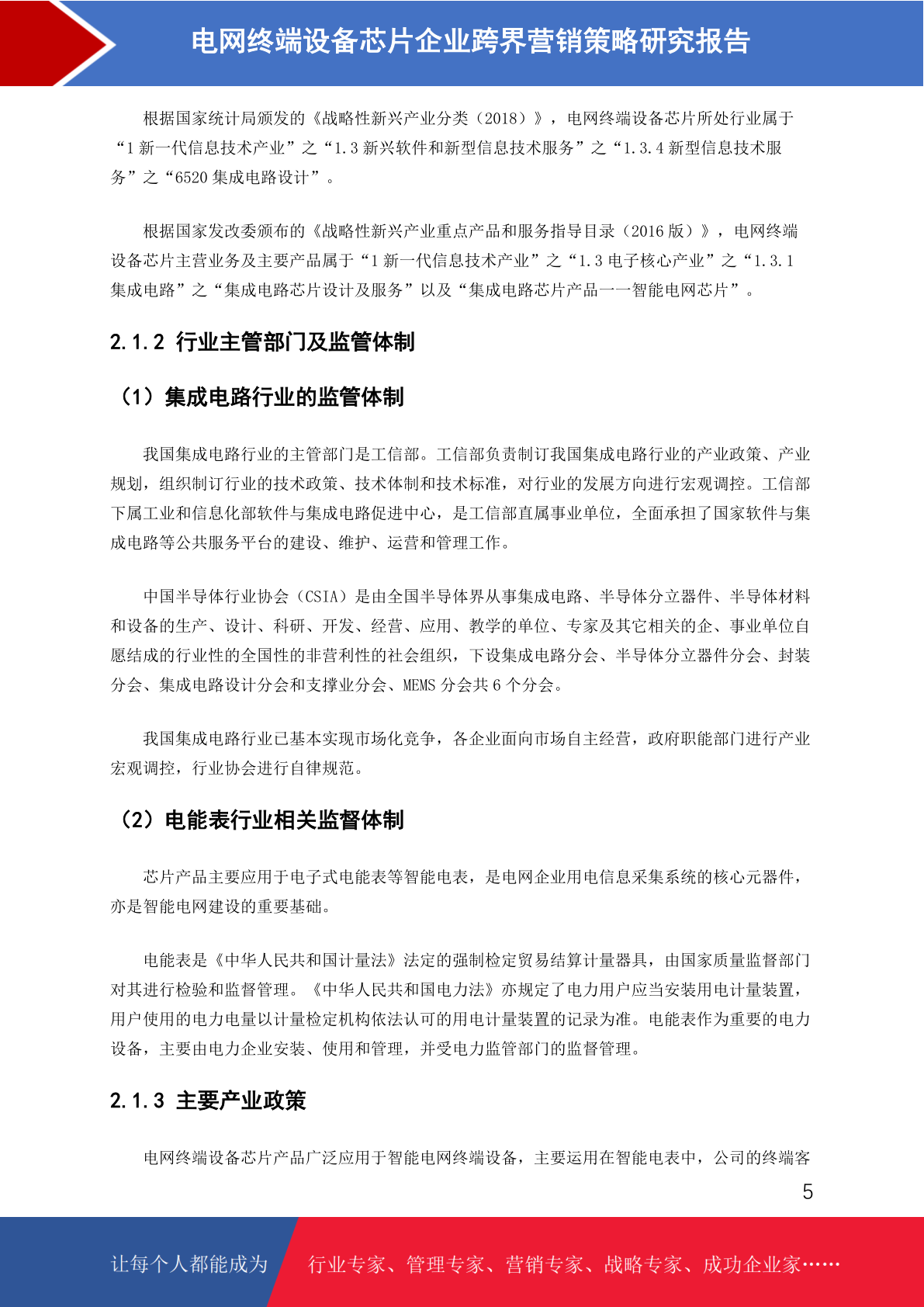 电网终端设备芯片企业跨界营销策略研究报告

根据国家统计局颁发的《战略性新兴产业分类（2018）》，电网终端设备芯片所处行业属于“1 新一代信息技术产业”之“1.3 新兴软件和新型信息技术服务”之“1.3.4 新型信息技术服务”之“6520 集成电路设计”。

根据国家发改委颁布的《战略性新兴产业重点产品和服务指导目录（2016 版）》，电网终端设备芯片主营业务及主要产品属于“1 新一代信息技术产业”之“1.3 电子核心产业”之“1.3.1 集成电路”之“集成电路芯片设计及服务”以及“集成电路芯片产品——智能电网芯片”。

2.1.2 行业主管部门及监管体制

（1）集成电路行业的监管体制

我国集成电路行业的主管部门是工信部。工信部负责制订我国集成电路行业的产业政策、产业规划，组织制订行业的技术政策、技术体制和技术标准，对行业的发展方向进行宏观调控。工信部下属工业和信息化部软件与集成电路促进中心，是工信部直属事业单位，全面承担了国家软件与集成电路等公共服务平台的建设、维护、运营和管理工作。

中国半导体行业协会（CSIA）是由全国半导体界从事集成电路、半导体分立器件、半导体材料和设备的生产、设计、科研、开发、经营、应用、教学的单位、专家及其它相关的企、事业单位自愿结成的行业性的全国性的非营利性的社会组织，下设集成电路分会、半导体分立器件分会、封装分会、集成电路设计分会和支撑业分会、MEMS 分会共 6 个分会。

我国集成电路行业已基本实现市场化竞争，各企业面向市场自主经营，政府职能部门进行产业宏观调控，行业协会进行自律规范。

（2）电能表行业相关监督体制

芯片产品主要应用于电子式电能表等智能电表，是电网企业用电信息采集系统的核心元器件，亦是智能电网建设的重要基础。

电能表是《中华人民共和国计量法》法定的强制检定贸易结算计量器具，由国家质量监督部门对其进行检验和监督管理。《中华人民共和国电力法》亦规定了电力用户应当安装用电计量装置，用户使用的电力电量以计量检定机构依法认可的用电计量装置的记录为准。电能表作为重要的电力设备，主要由电力企业安装、使用和管理，并受电力监管部门的监督管理。

2.1.3 主要产业政策

电网终端设备芯片产品广泛应用于智能电网终端设备，主要运用在智能电表中，公司的终端客

5

让每个人都能成为 行业专家、管理专家、营销专家、战略专家、成功企业家……